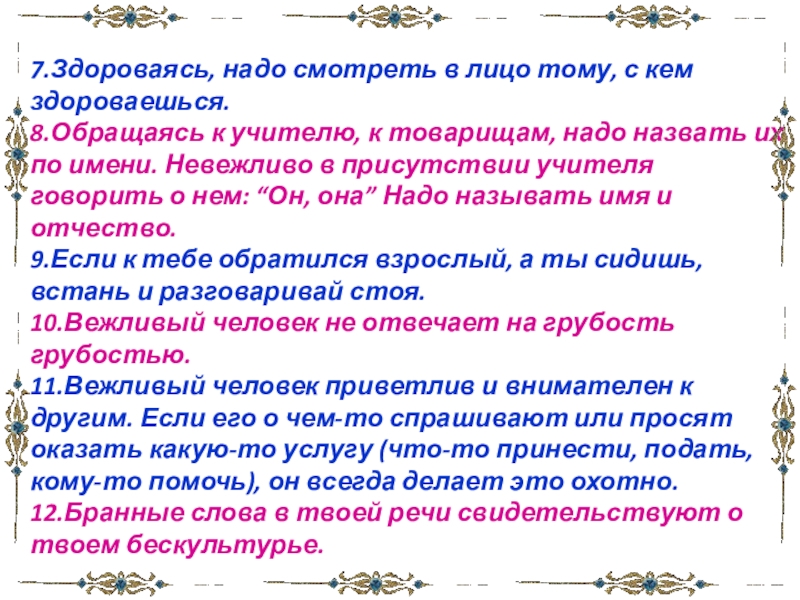 7.Здороваясь, надо смотреть в лицо тому, с кем здороваешься.

8.Обращаясь к учителю, к товарищам, надо назвать их по имени. Невежливо в присутствии учителя говорить о нем: "Он, она" Надо называть имя и отчество.

9.Если к тебе обратился взрослый, а ты сидишь, встань и разговаривай стоя.

10.Вежливый человек не отвечает на грубость грубостью.

11.Вежливый человек приветлив и внимателен к другим. Если его о чем-то спрашивают или просят оказать какую-то услугу (что-то принести, подать, кому-то помочь), он всегда делает это охотно.

12.Бранные слова в твоей речи свидетельствуют о твоем бескультурье.